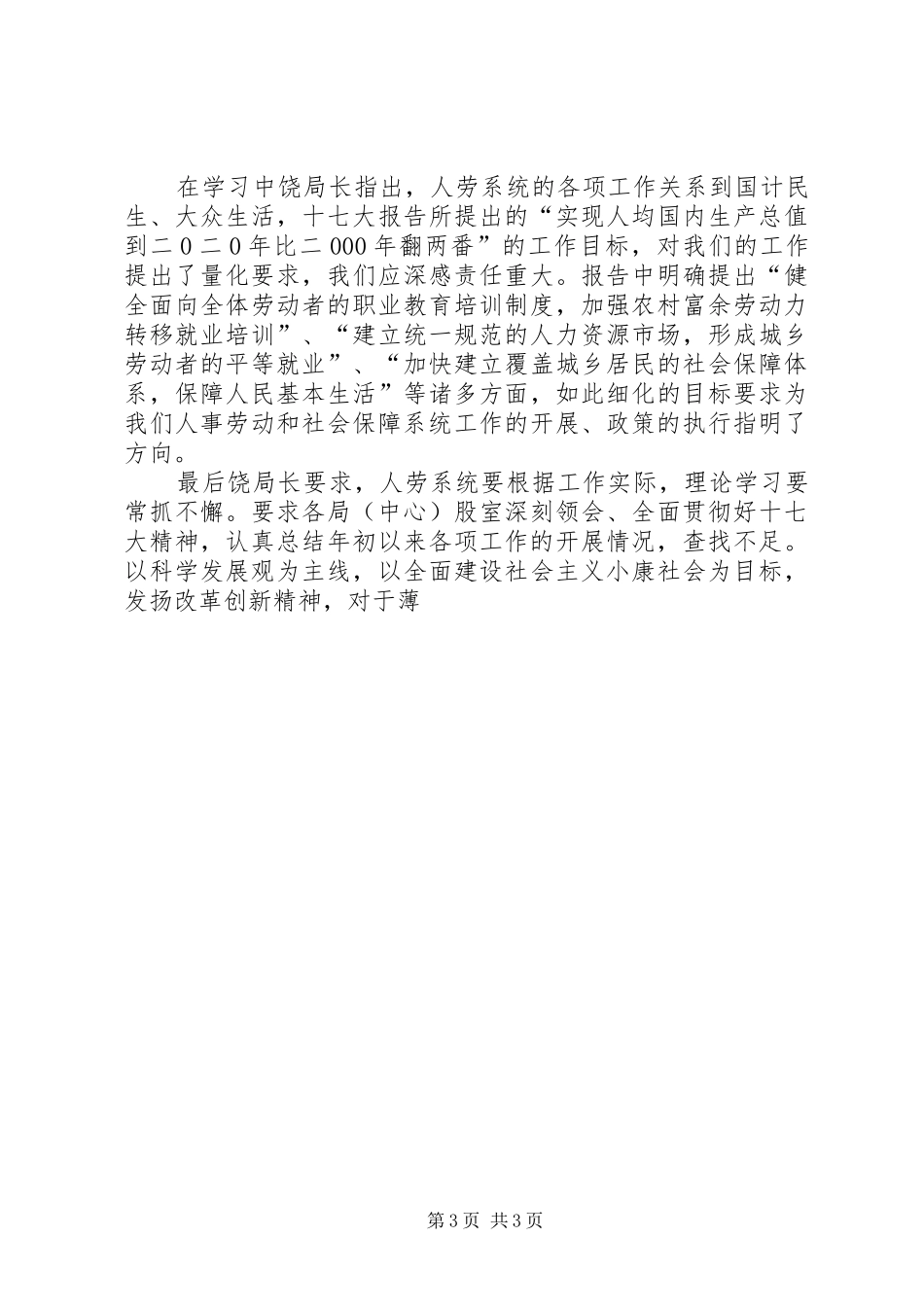 在学习中饶局长指出，人劳系统的各项工作关系到国计民生、大众生活，十七大报告所提出的“实现人均国内生产总值到二0二0年比二000年翻两番”的工作目标，对我们的工作提出了量化要求，我们应深感责任重大。报告中明确提出“健全面向全体劳动者的职业教育培训制度，加强农村富余劳动力转移就业培训”、“建立统一规范的人力资源市场，形成城乡劳动者的平等就业”、“加快建立覆盖城乡居民的社会保障体系，保障人民基本生活”等诸多方面，如此细化的目标要求为我们人事劳动和社会保障系统工作的开展、政策的执行指明了方向。

最后饶局长要求，人劳系统要根据工作实际，理论学习要常抓不懈。要求各局（中心）股室深刻领会、全面贯彻好十七大精神，认真总结年初以来各项工作的开展情况，查找不足。以科学发展观为主线，以全面建设社会主义小康社会为目标，发扬改革创新精神，对于薄

第3页 共3页